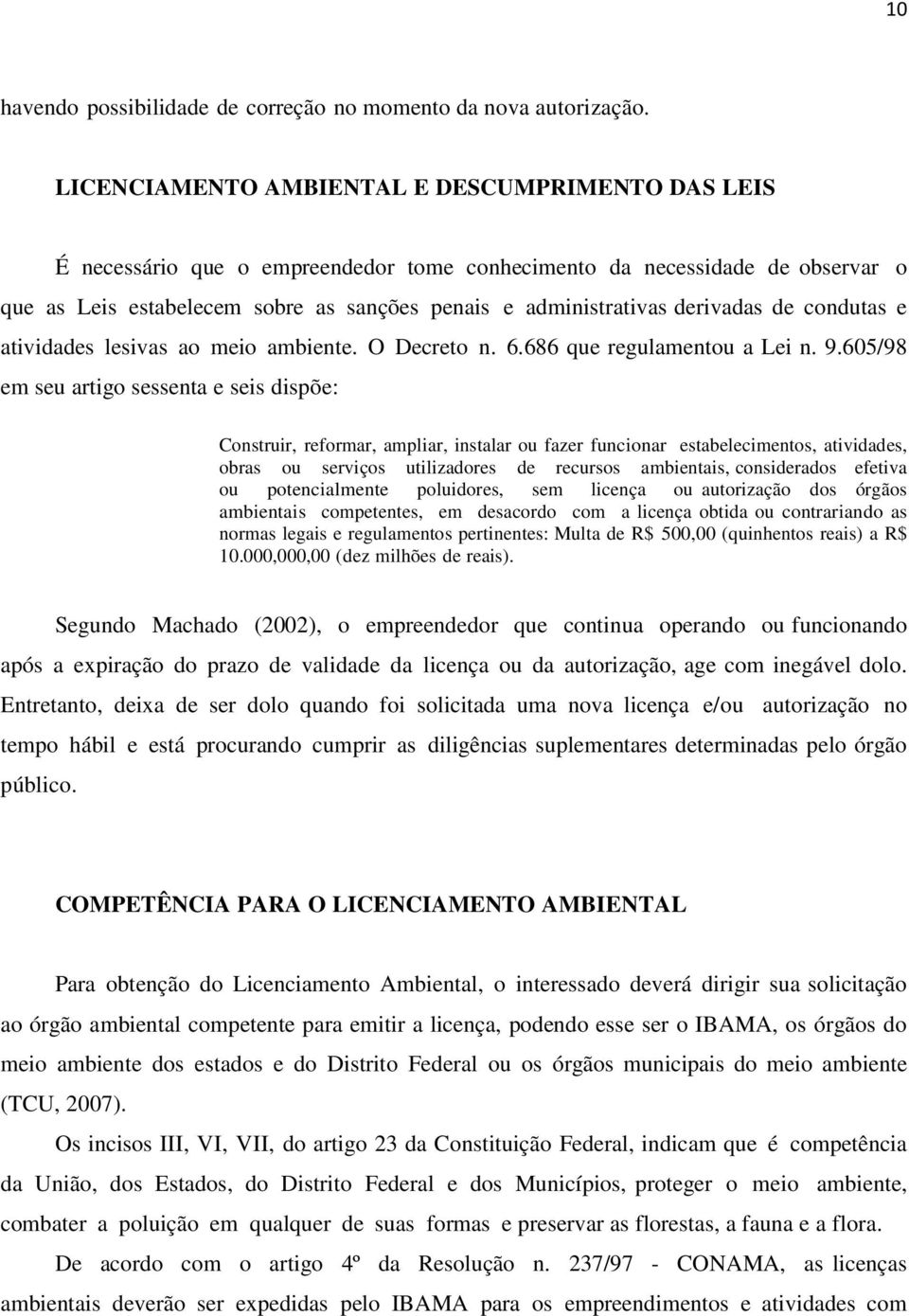 10

havendo possibilidade de correção no momento da nova autorização.

LICENCIAMENTO AMBIENTAL E DESCUMPRIMENTO DAS LEIS

É necessário que o empreendedor tome conhecimento da necessidade de observar o que as Leis estabelecem sobre as sanções penais e administrativas derivadas de condutas e atividades lesivas ao meio ambiente. O Decreto n. 6.686 que regulamentou a Lei n. 9.605/98 em seu artigo sessenta e seis dispõe:

Construir, reformar, ampliar, instalar ou fazer funcionar estabelecimentos, atividades, obras ou serviços utilizadores de recursos ambientais, considerados efetiva ou potencialmente poluidores, sem licença ou autorização dos órgãos ambientais competentes, em desacordo com a licença obtida ou contrariando as normas legais e regulamentos pertinentes: Multa de R$ 500,00 (quinhentos reais) a R$ 10.000,000,00 (dez milhões de reais).

Segundo Machado (2002), o empreendedor que continua operando ou funcionando após a expiração do prazo de validade da licença ou da autorização, age com inegável dolo. Entretanto, deixa de ser dolo quando foi solicitada uma nova licença e/ou autorização no tempo hábil e está procurando cumprir as diligências suplementares determinadas pelo órgão público.

COMPETÊNCIA PARA O LICENCIAMENTO AMBIENTAL

Para obtenção do Licenciamento Ambiental, o interessado deverá dirigir sua solicitação ao órgão ambiental competente para emitir a licença, podendo esse ser o IBAMA, os órgãos do meio ambiente dos estados e do Distrito Federal ou os órgãos municipais do meio ambiente (TCU, 2007).

Os incisos III, VI, VII, do artigo 23 da Constituição Federal, indicam que é competência da União, dos Estados, do Distrito Federal e dos Municípios, proteger o meio ambiente, combater a poluição em qualquer de suas formas e preservar as florestas, a fauna e a flora.

De acordo com o artigo 4º da Resolução n. 237/97 - CONAMA, as licenças ambientais deverão ser expedidas pelo IBAMA para os empreendimentos e atividades com